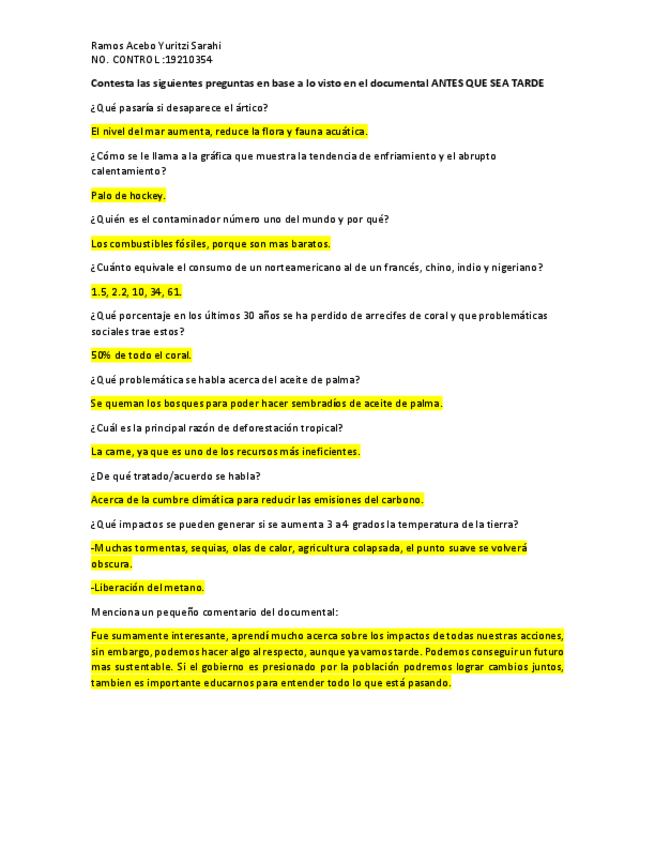 Ramos Acebo Yuritzi Sarahi
NO. CONTROL :19210354

Contesta las siguientes preguntas en base a lo visto en el documental ANTES QUE SEA TARDE

¿Qué pasaría si desaparece el ártico?

El nivel del mar aumenta, reduce la flora y fauna acuática.

¿Cómo se le llama a la gráfica que muestra la tendencia de enfriamiento y el abrupto calentamiento?

Palo de hockey.

¿Quién es el contaminador número uno del mundo y por qué?

Los combustibles fósiles, porque son mas baratos.

¿Cuánto equivale el consumo de un norteamericano al de un francés, chino, indio y nigeriano?

1.5, 2.2, 10, 34, 61.

¿Qué porcentaje en los últimos 30 años se ha perdido de arrecifes de coral y que problemáticas sociales trae estos?

50% de todo el coral.

¿Qué problemática se habla acerca del aceite de palma?

Se queman los bosques para poder hacer sembradíos de aceite de palma.

¿Cuál es la principal razón de deforestación tropical?

La carne, ya que es uno de los recursos más ineficientes.

¿De qué tratado/acuerdo se habla?

Acerca de la cumbre climática para reducir las emisiones del carbono.

¿Qué impactos se pueden generar si se aumenta 3 a 4 grados la temperatura de la tierra?

-Muchas tormentas, sequias, olas de calor, agricultura colapsada, el punto suave se volverá obscura.

-Liberación del metano.

Menciona un pequeño comentario del documental:

Fue sumamente interesante, aprendí mucho acerca sobre los impactos de todas nuestras acciones, sin embargo, podemos hacer algo al respecto, aunque ya vamos tarde. Podemos conseguir un futuro mas sustentable. Si el gobierno es presionado por la población podremos lograr cambios juntos, tambien es importante educarnos para entender todo lo que está pasando.